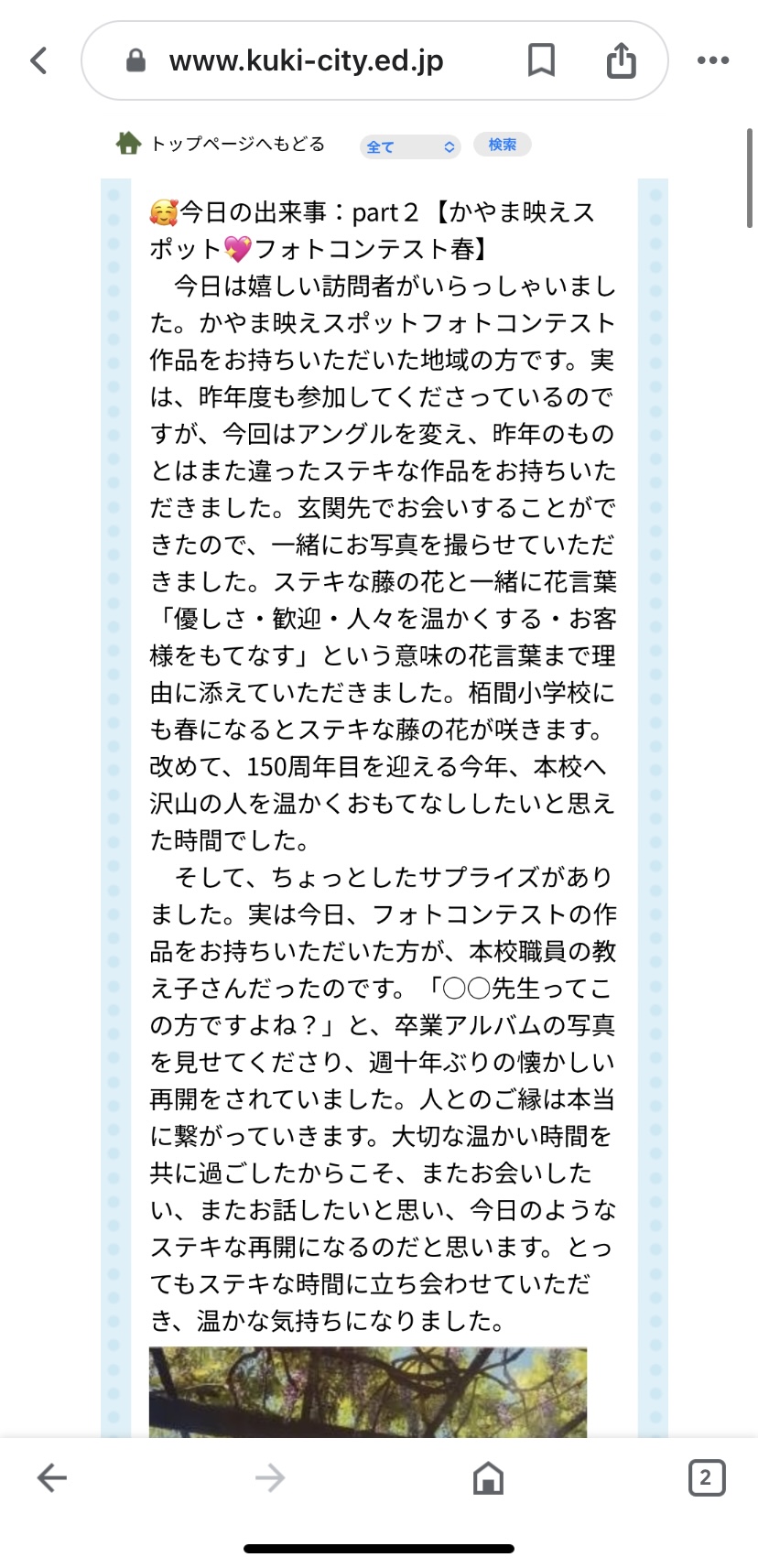 www.kuki-city.ed.jp

トップページへもどる 全て 検索

🥰今日の出来事：part２【かやま映えスポット💖フォトコンテスト春】

今日は嬉しい訪問者がいらっしゃいました。かやま映えスポットフォトコンテスト作品をお持ちいただいた地域の方です。実は、昨年度も参加してくださっているのですが、今回はアングルを変え、昨年のものとはまた違ったステキな作品をお持ちいただきました。玄関先でお会いすることができたので、一緒にお写真を撮らせていただきました。ステキな藤の花と一緒に花言葉「優しさ・歓迎・人々を温かくする・お客様をもてなす」という意味の花言葉まで理由に添えていただきました。栢間小学校にも春になるとステキな藤の花が咲きます。改めて、150周年目を迎える今年、本校へ沢山の人を温かくおもてなししたいと思えた時間でした。

そして、ちょっとしたサプライズがありました。実は今日、フォトコンテストの作品をお持ちいただいた方が、本校職員の教え子さんだったのです。「○○先生ってこの方ですよね？」と、卒業アルバムの写真を見せてくださり、週十年ぶりの懐かしい再開をされていました。人とのご縁は本当に繋がっていきます。大切な温かい時間を共に過ごしたからこそ、またお会いしたい、またお話したいと思い、今日のようなステキな再開になるのだと思います。とってもステキな時間に立ち会わせていただき、温かな気持ちになりました。

2